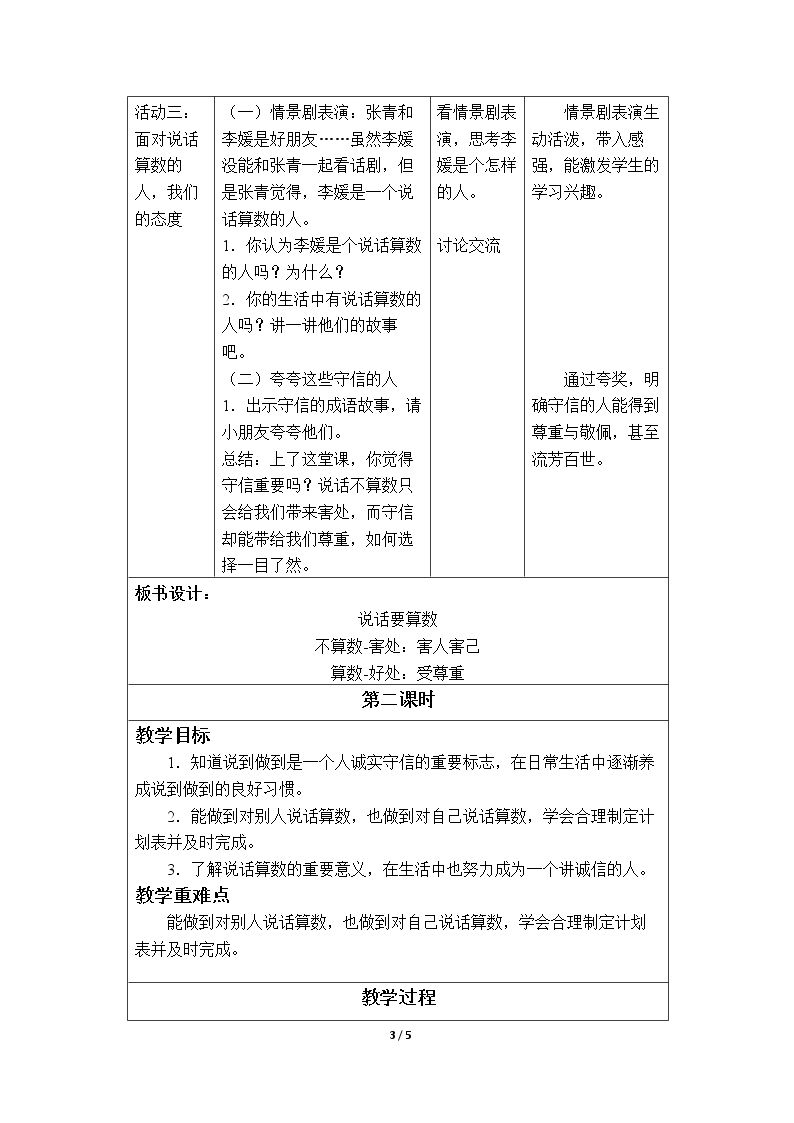 | 活动三：面对说话算数的人，我们的态度 | （一）情景剧表演：张青和李媛是好朋友……虽然李媛没能和张青一起看话剧，但是张青觉得，李媛是一个说话算数的人。 1.你认为李媛是个说话算数的人吗？为什么？ 2.你的生活中有说话算数的人吗？讲一讲他们的故事吧。 （二）夸夸这些守信的人 1.出示守信的成语故事，请小朋友夸夸他们。 总结：上了这堂课，你觉得守信重要吗？说话不算数只会给我们带来害处，而守信却能带给我们尊重，如何选择一目了然。 | 看情景剧表演，思考李媛是个怎样的人。 讨论交流 | 情景剧表演生动活泼，带入感强，能激发学生的学习兴趣。 通过夸奖，明确守信的人能得到尊重与敬佩，甚至流芳百世。 |
|---|---|---|---|

板书设计：

说话要算数
不算数-害处：害人害己
算数-好处：受尊重

第二课时

教学目标

1.知道说到做到是一个人诚实守信的重要标志，在日常生活中逐渐养成说到做到的良好习惯。

2.能做到对别人说话算数，也做到对自己说话算数，学会合理制定计划表并及时完成。

3.了解说话算数的重要意义，在生活中也努力成为一个讲诚信的人。

教学重难点

能做到对别人说话算数，也做到对自己说话算数，学会合理制定计划表并及时完成。

教学过程

3 / 5